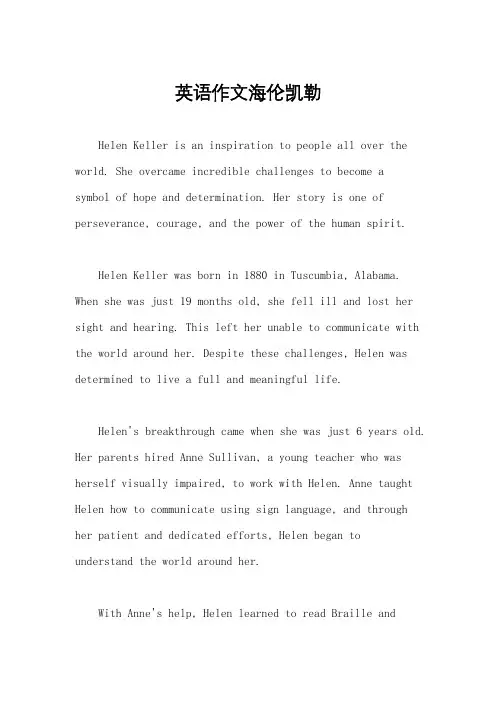 英语作文海伦凯勒

Helen Keller is an inspiration to people all over the world. She overcame incredible challenges to become a symbol of hope and determination. Her story is one of perseverance, courage, and the power of the human spirit.

Helen Keller was born in 1880 in Tuscumbia, Alabama. When she was just 19 months old, she fell ill and lost her sight and hearing. This left her unable to communicate with the world around her. Despite these challenges, Helen was determined to live a full and meaningful life.

Helen's breakthrough came when she was just 6 years old. Her parents hired Anne Sullivan, a young teacher who was herself visually impaired, to work with Helen. Anne taught Helen how to communicate using sign language, and through her patient and dedicated efforts, Helen began to understand the world around her.

With Anne's help, Helen learned to read Braille and